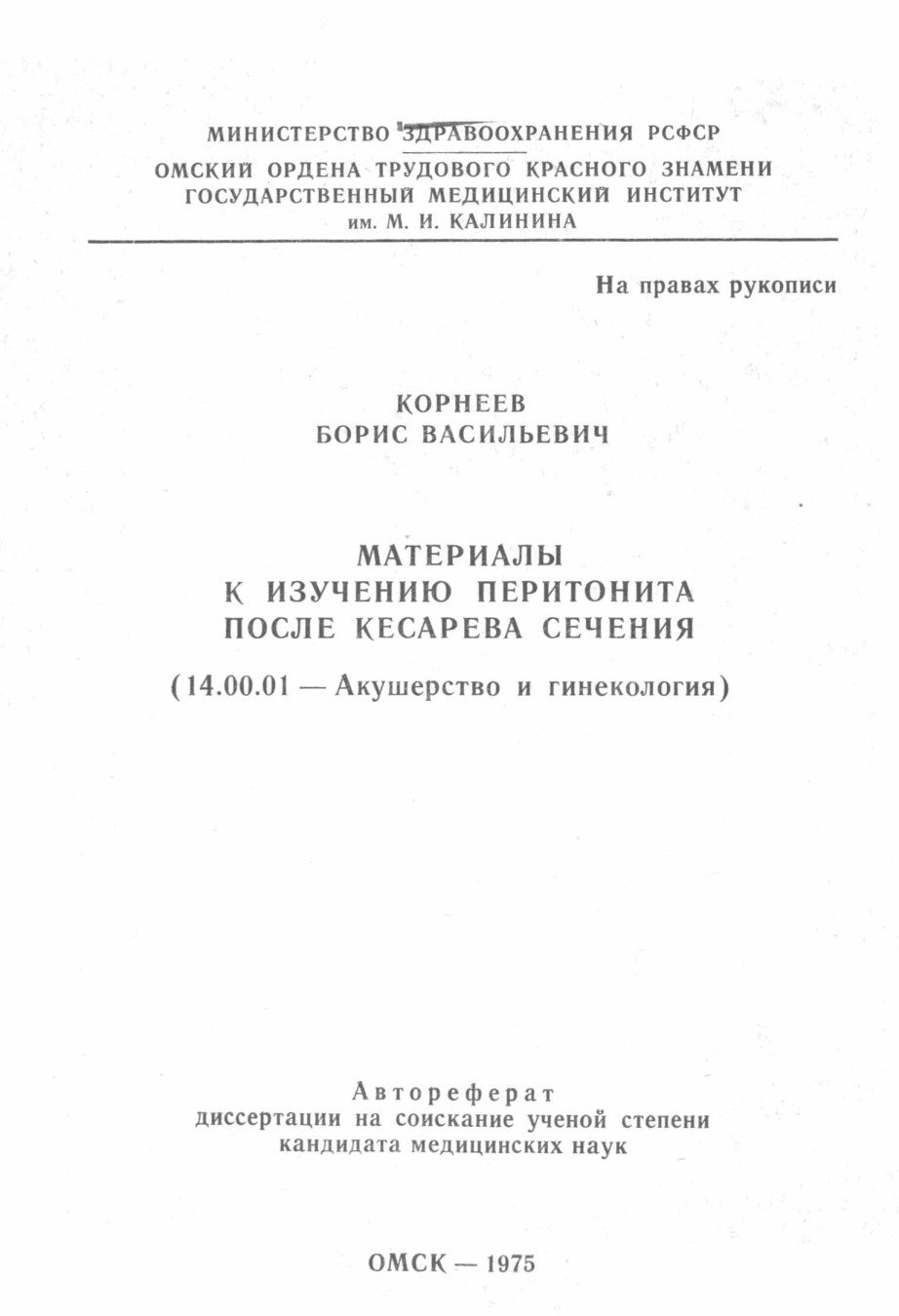 МИНИСТЕРСТВО ЗДРАВООХРАНЕНИЯ РСФСР
ОМСКИЙ ОРДЕНА ТРУДОВОГО КРАСНОГО ЗНАМЕНИ ГОСУДАРСТВЕННЫЙ МЕДИЦИНСКИЙ ИНСТИТУТ им. М. И. КАЛИНИНА

На правах рукописи

КОРНЕЕВ
БОРИС ВАСИЛЬЕВИЧ

МАТЕРИАЛЫ
К ИЗУЧЕНИЮ ПЕРИТОНИТА
ПОСЛЕ КЕСАРЕВА СЕЧЕНИЯ

(14.00.01 — Акушерство и гинекология)

Автореферат
диссертации на соискание ученой степени
кандидата медицинских наук

ОМСК — 1975